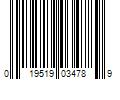 0 19519 03478 9